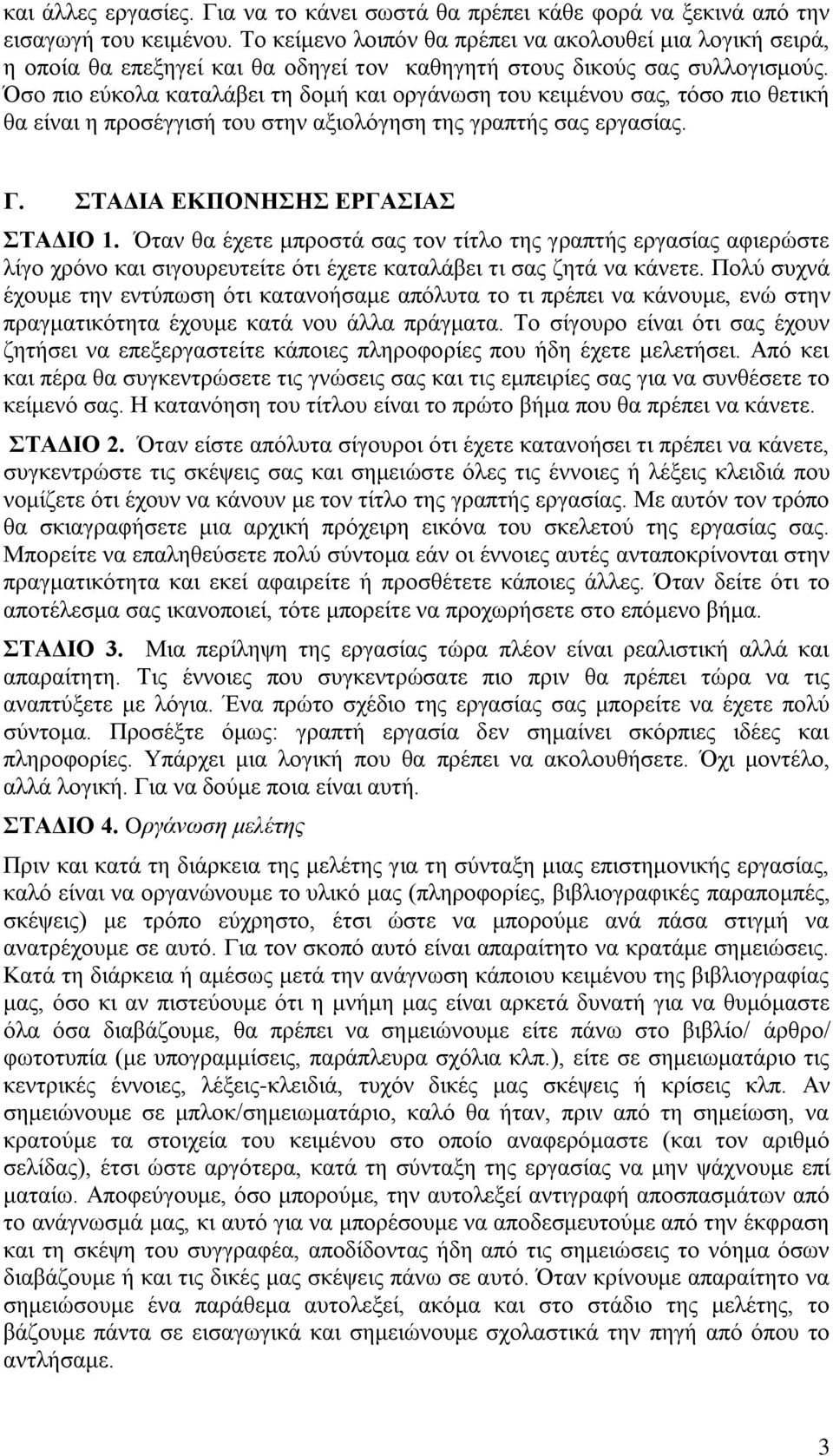 και άλλες εργασίες. Για να το κάνει σωστά θα πρέπει κάθε φορά να ξεκινά από την εισαγωγή του κειμένου. Το κείμενο λοιπόν θα πρέπει να ακολουθεί μια λογική σειρά, η οποία θα επεξηγεί και θα οδηγεί τον καθηγητή στους δικούς σας συλλογισμούς. Όσο πιο εύκολα καταλάβει τη δομή και οργάνωση του κειμένου σας, τόσο πιο θετική θα είναι η προσέγγισή του στην αξιολόγηση της γραπτής σας εργασίας.

Γ. ΣΤΑΔΙΑ ΕΚΠΟΝΗΣΗΣ ΕΡΓΑΣΙΑΣ

ΣΤΑΔΙΟ 1. Όταν θα έχετε μπροστά σας τον τίτλο της γραπτής εργασίας αφιερώστε λίγο χρόνο και σιγουρευτείτε ότι έχετε καταλάβει τι σας ζητά να κάνετε. Πολύ συχνά έχουμε την εντύπωση ότι κατανοήσαμε απόλυτα το τι πρέπει να κάνουμε, ενώ στην πραγματικότητα έχουμε κατά νου άλλα πράγματα. Το σίγουρο είναι ότι σας έχουν ζητήσει να επεξεργαστείτε κάποιες πληροφορίες που ήδη έχετε μελετήσει. Από κει και πέρα θα συγκεντρώσετε τις γνώσεις σας και τις εμπειρίες σας για να συνθέσετε το κείμενό σας. Η κατανόηση του τίτλου είναι το πρώτο βήμα που θα πρέπει να κάνετε.

ΣΤΑΔΙΟ 2. Όταν είστε απόλυτα σίγουροι ότι έχετε κατανοήσει τι πρέπει να κάνετε, συγκεντρώστε τις σκέψεις σας και σημειώστε όλες τις έννοιες ή λέξεις κλειδιά που νομίζετε ότι έχουν να κάνουν με τον τίτλο της γραπτής εργασίας. Με αυτόν τον τρόπο θα σκιαγραφήσετε μια αρχική πρόχειρη εικόνα του σκελετού της εργασίας σας. Μπορείτε να επαληθεύσετε πολύ σύντομα εάν οι έννοιες αυτές ανταποκρίνονται στην πραγματικότητα και εκεί αφαιρείτε ή προσθέτετε κάποιες άλλες. Όταν δείτε ότι το αποτέλεσμα σας ικανοποιεί, τότε μπορείτε να προχωρήσετε στο επόμενο βήμα.

ΣΤΑΔΙΟ 3. Μια περίληψη της εργασίας τώρα πλέον είναι ρεαλιστική αλλά και απαραίτητη. Τις έννοιες που συγκεντρώσατε πιο πριν θα πρέπει τώρα να τις αναπτύξετε με λόγια. Ένα πρώτο σχέδιο της εργασίας σας μπορείτε να έχετε πολύ σύντομα. Προσέξτε όμως: γραπτή εργασία δεν σημαίνει σκόρπιες ιδέες και πληροφορίες. Υπάρχει μια λογική που θα πρέπει να ακολουθήσετε. Όχι μοντέλο, αλλά λογική. Για να δούμε ποια είναι αυτή.

ΣΤΑΔΙΟ 4. Οργάνωση μελέτης

Πριν και κατά τη διάρκεια της μελέτης για τη σύνταξη μιας επιστημονικής εργασίας, καλό είναι να οργανώνουμε το υλικό μας (πληροφορίες, βιβλιογραφικές παραπομπές, σκέψεις) με τρόπο εύχρηστο, έτσι ώστε να μπορούμε ανά πάσα στιγμή να ανατρέχουμε σε αυτό. Για τον σκοπό αυτό είναι απαραίτητο να κρατάμε σημειώσεις. Κατά τη διάρκεια ή αμέσως μετά την ανάγνωση κάποιου κειμένου της βιβλιογραφίας μας, όσο κι αν πιστεύουμε ότι η μνήμη μας είναι αρκετά δυνατή για να θυμόμαστε όλα όσα διαβάζουμε, θα πρέπει να σημειώνουμε είτε πάνω στο βιβλίο/ άρθρο/ φωτοτυπία (με υπογραμμίσεις, παράπλευρα σχόλια κλπ.), είτε σε σημειωματάριο τις κεντρικές έννοιες, λέξεις-κλειδιά, τυχόν δικές μας σκέψεις ή κρίσεις κλπ. Αν σημειώνουμε σε μπλοκ/σημειωματάριο, καλό θα ήταν, πριν από τη σημείωση, να κρατούμε τα στοιχεία του κειμένου στο οποίο αναφερόμαστε (και τον αριθμό σελίδας), έτσι ώστε αργότερα, κατά τη σύνταξη της εργασίας να μην ψάχνουμε επί ματαίω. Αποφεύγουμε, όσο μπορούμε, την αυτολεξεί αντιγραφή αποσπασμάτων από το ανάγνωσμά μας, κι αυτό για να μπορέσουμε να αποδεσμευτούμε από την έκφραση και τη σκέψη του συγγραφέα, αποδίδοντας ήδη από τις σημειώσεις το νόημα όσων διαβάζουμε ή και τις δικές μας σκέψεις πάνω σε αυτό. Όταν κρίνουμε απαραίτητο να σημειώσουμε ένα παράθεμα αυτολεξεί, ακόμα και στο στάδιο της μελέτης, το βάζουμε πάντα σε εισαγωγικά και σημειώνουμε σχολαστικά την πηγή από όπου το αντλήσαμε.

3